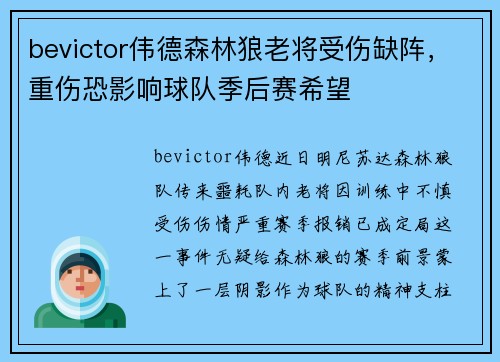 bevictor伟德森林狼老将受伤缺阵，重伤恐影响球队季后赛希望

bevictor伟德近日明尼苏达森林狼队传来噩耗队内老将因训练中不慎受伤伤情严重赛季报销已成定局这一事件无疑给森林狼的赛季前景蒙上了一层阴影作为球队的精神支柱